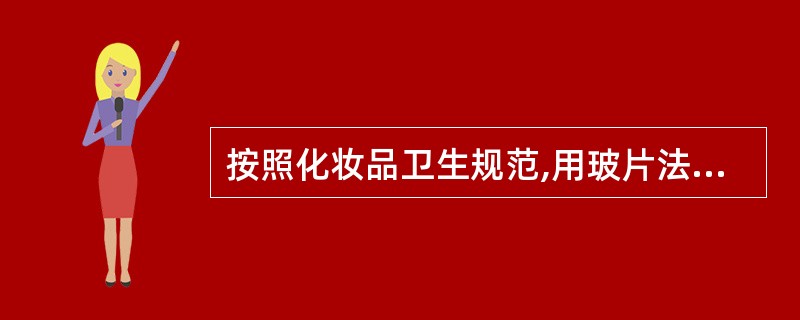 按照化妆品卫生规范,用玻片法...